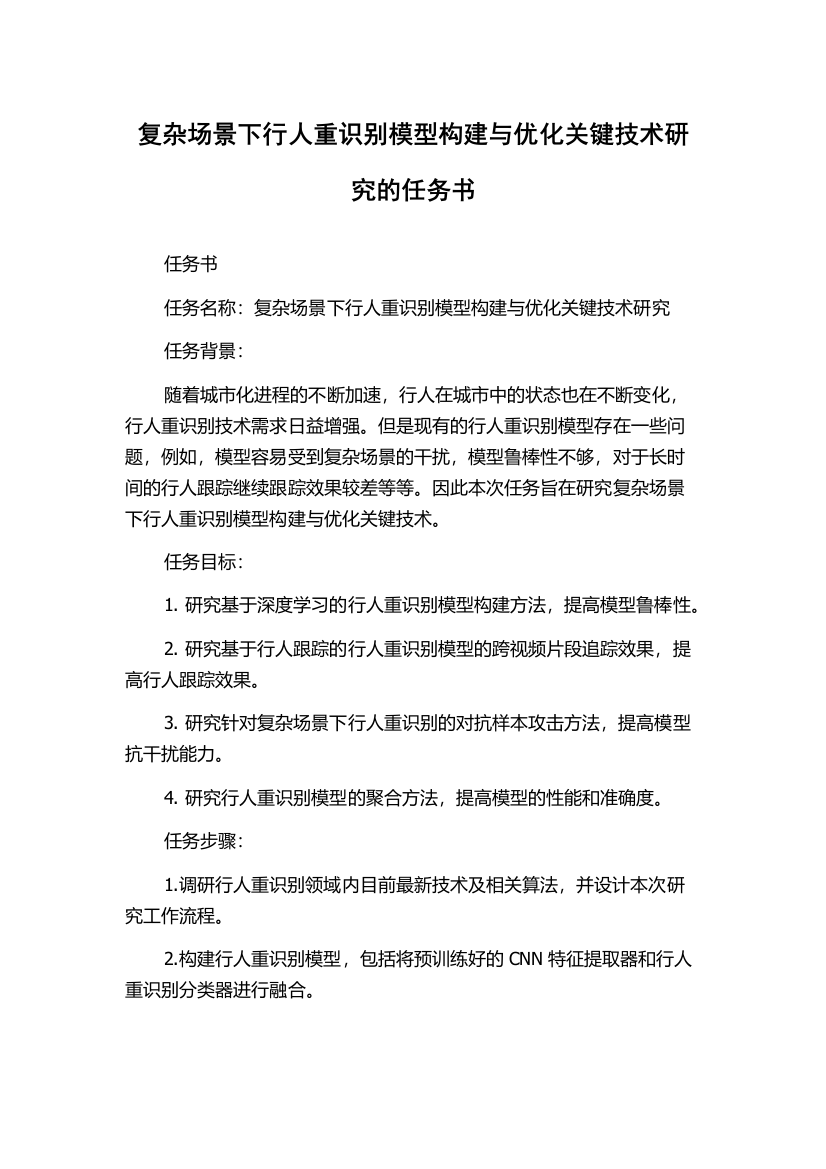 复杂场景下行人重识别模型构建与优化关键技术研究的任务书

任务书

任务名称：复杂场景下行人重识别模型构建与优化关键技术研究

任务背景：

随着城市化进程的不断加速，行人在城市中的状态也在不断变化，行人重识别技术需求日益增强。但是现有的行人重识别模型存在一些问题，例如，模型容易受到复杂场景的干扰，模型鲁棒性不够，对于长时间的行人跟踪继续跟踪效果较差等等。因此本次任务旨在研究复杂场景下行人重识别模型构建与优化关键技术。

任务目标：

1. 研究基于深度学习的行人重识别模型构建方法，提高模型鲁棒性。

2. 研究基于行人跟踪的行人重识别模型的跨视频片段追踪效果，提高行人跟踪效果。

3. 研究针对复杂场景下行人重识别的对抗样本攻击方法，提高模型抗干扰能力。

4. 研究行人重识别模型的聚合方法，提高模型的性能和准确度。

任务步骤：

1.调研行人重识别领域内目前最新技术及相关算法，并设计本次研究工作流程。

2.构建行人重识别模型，包括将预训练好的 CNN 特征提取器和行人重识别分类器进行融合。